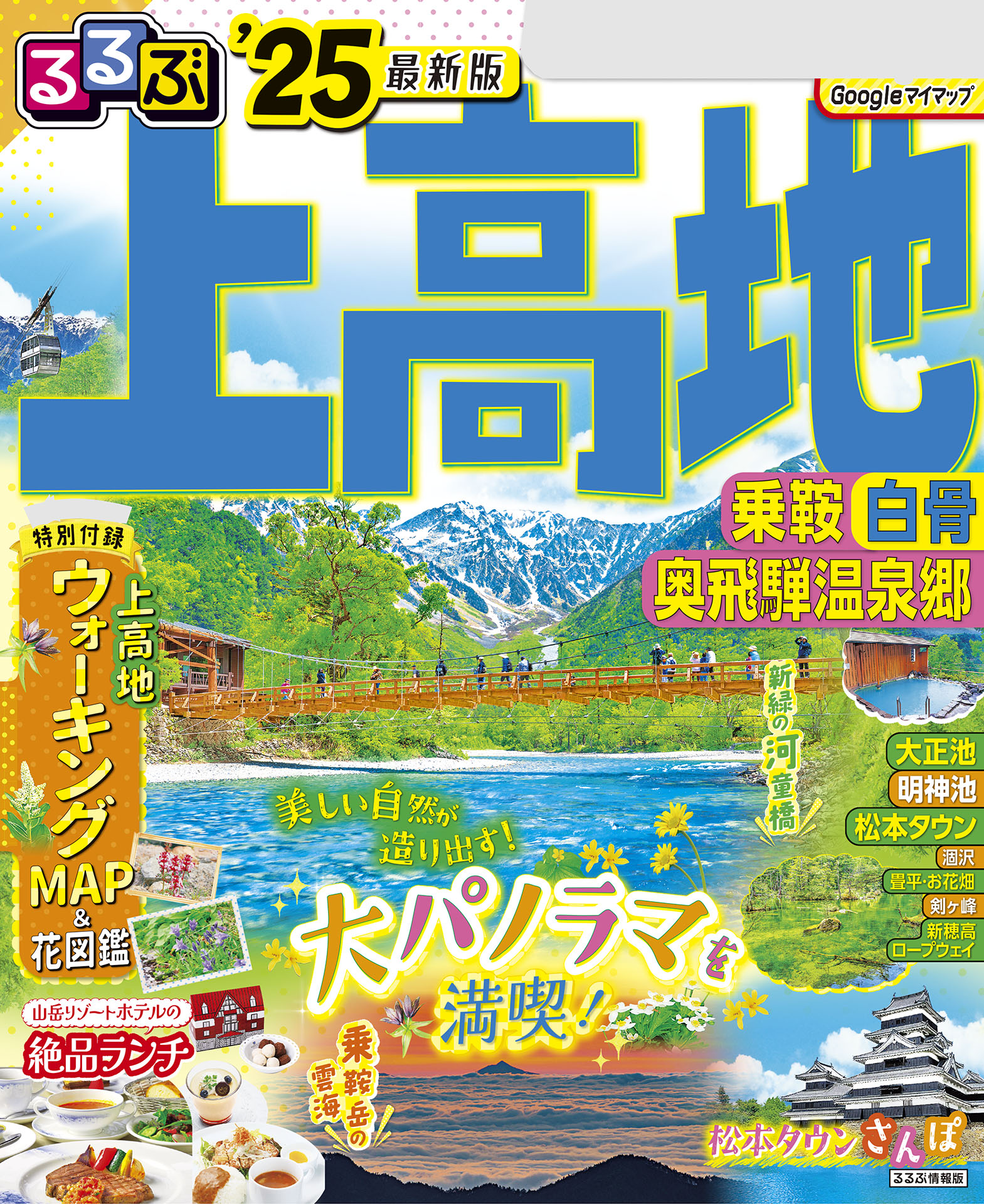 るるぶ '25 最新版

Googleマイマップ

上高地

乗鞍 白骨

奥飛騨温泉郷

特別付録

上高地

ウォーキングMAP & 花図鑑

新緑の河童橋

大正池

明神池

松本タウン

涸沢

畳平・お花畑

剣ヶ峰

新穂高ロープウェイ

美しい自然が造り出す!

大パノラマを満喫!

山岳リゾートホテルの

絶品ランチ

乗鞍岳の雲海

松本タウンさんぽ

るるぶ情報版